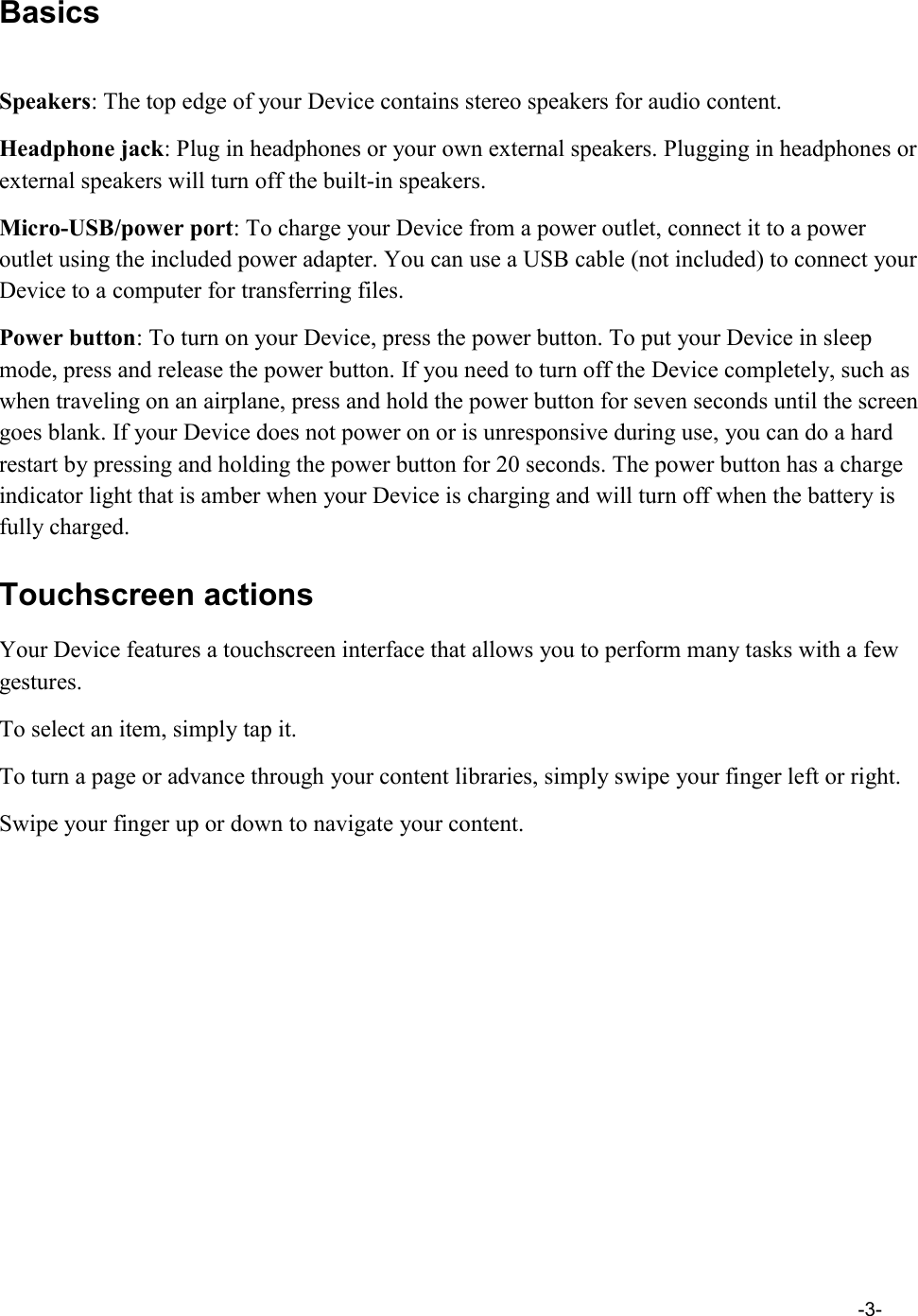 Basics

Speakers: The top edge of your Device contains stereo speakers for audio content.

Headphone jack: Plug in headphones or your own external speakers. Plugging in headphones or external speakers will turn off the built-in speakers.

Micro-USB/power port: To charge your Device from a power outlet, connect it to a power outlet using the included power adapter. You can use a USB cable (not included) to connect your Device to a computer for transferring files.

Power button: To turn on your Device, press the power button. To put your Device in sleep mode, press and release the power button. If you need to turn off the Device completely, such as when traveling on an airplane, press and hold the power button for seven seconds until the screen goes blank. If your Device does not power on or is unresponsive during use, you can do a hard restart by pressing and holding the power button for 20 seconds. The power button has a charge indicator light that is amber when your Device is charging and will turn off when the battery is fully charged.

Touchscreen actions

Your Device features a touchscreen interface that allows you to perform many tasks with a few gestures.

To select an item, simply tap it.

To turn a page or advance through your content libraries, simply swipe your finger left or right.

Swipe your finger up or down to navigate your content.

-3-